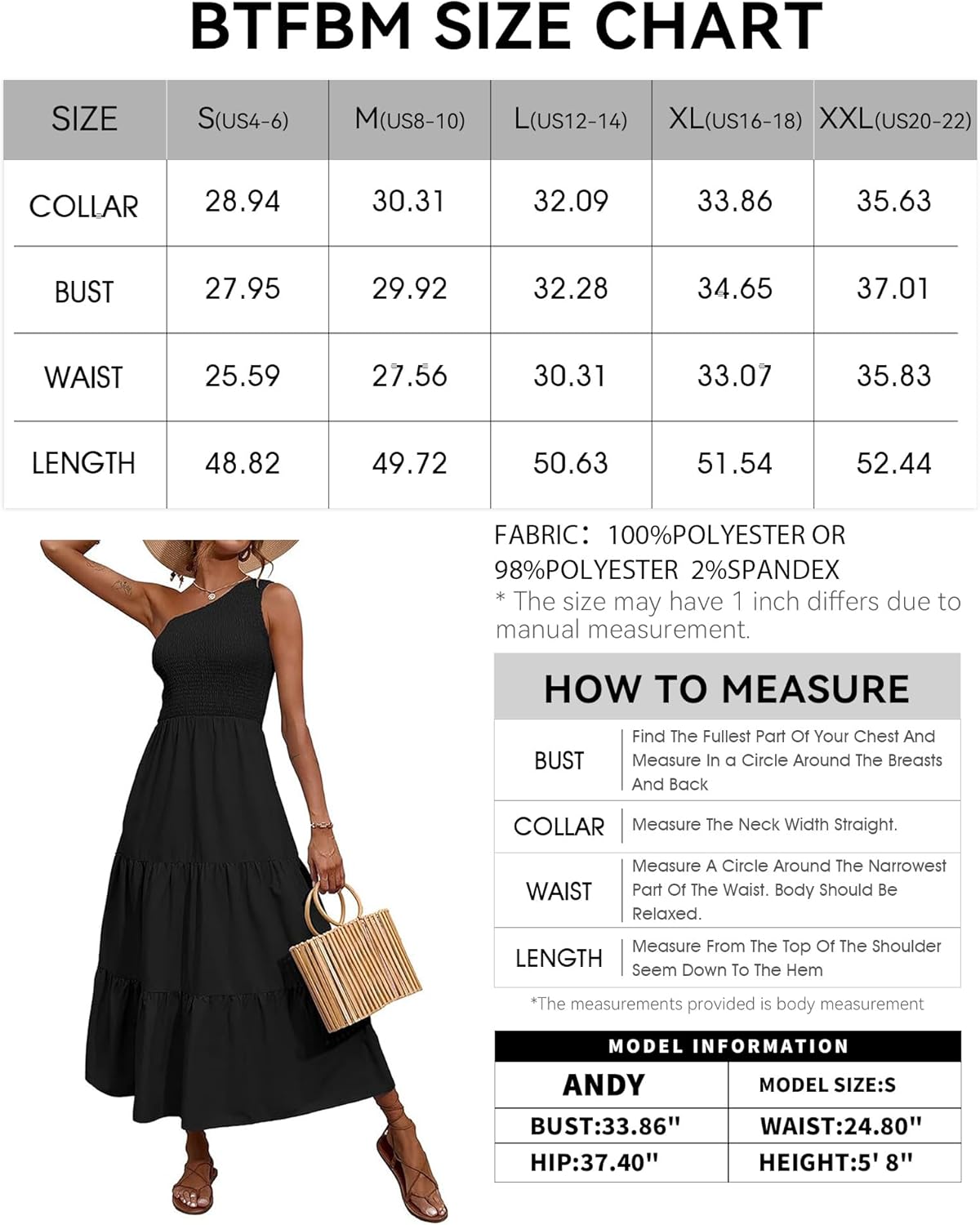 BTFBM SIZE CHART

| SIZE | S(US4-6) | M(US8-10) | L(US12-14) | XL(US16-18) | XXL(US20-22) |
|---|---|---|---|---|---|
| COLLAR | 28.94 | 30.31 | 32.09 | 33.86 | 35.63 |
| BUST | 27.95 | 29.92 | 32.28 | 34.65 | 37.01 |
| WAIST | 25.59 | 27.56 | 30.31 | 33.07 | 35.83 |
| LENGTH | 48.82 | 49.72 | 50.63 | 51.54 | 52.44 |

FABRIC: 100%POLYESTER OR 98%POLYESTER 2%SPANDEX
* The size may have 1 inch differs due to manual measurement.

HOW TO MEASURE

| BUST | Find The Fullest Part Of Your Chest And Measure In a Circle Around The Breasts And Back |
|---|---|
| COLLAR | Measure The Neck Width Straight. |
| WAIST | Measure A Circle Around The Narrowest Part Of The Waist. Body Should Be Relaxed. |
| LENGTH | Measure From The Top Of The Shoulder Seem Down To The Hem |

*The measurements provided is body measurement

MODEL INFORMATION

| ANDY | MODEL SIZE:S |
|---|---|
| BUST:33.86" | WAIST:24.80" |
| HIP:37.40" | HEIGHT:5' 8" |